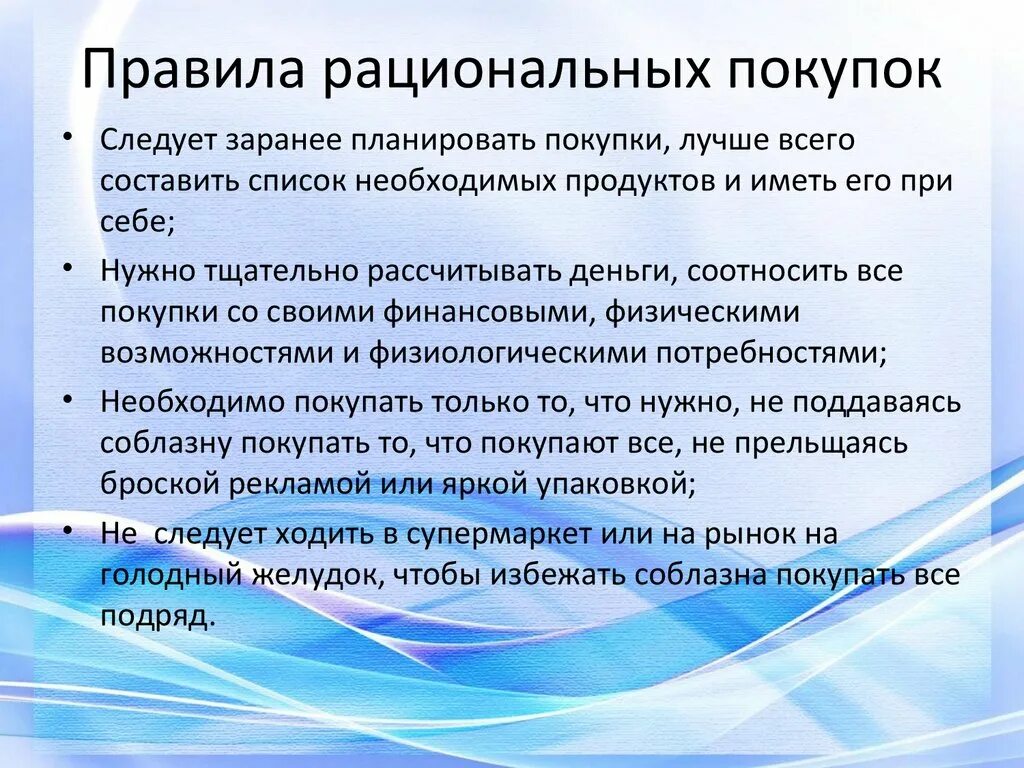 Правила рациональных покупок

• Следует заранее планировать покупки, лучше всего составить список необходимых продуктов и иметь его при себе;

• Нужно тщательно рассчитывать деньги, соотносить все покупки со своими финансовыми, физическими возможностями и физиологическими потребностями;

• Необходимо покупать только то, что нужно, не поддаваясь соблазну покупать то, что покупают все, не прельщаясь броской рекламой или яркой упаковкой;

• Не следует ходить в супермаркет или на рынок на голодный желудок, чтобы избежать соблазна покупать все подряд.